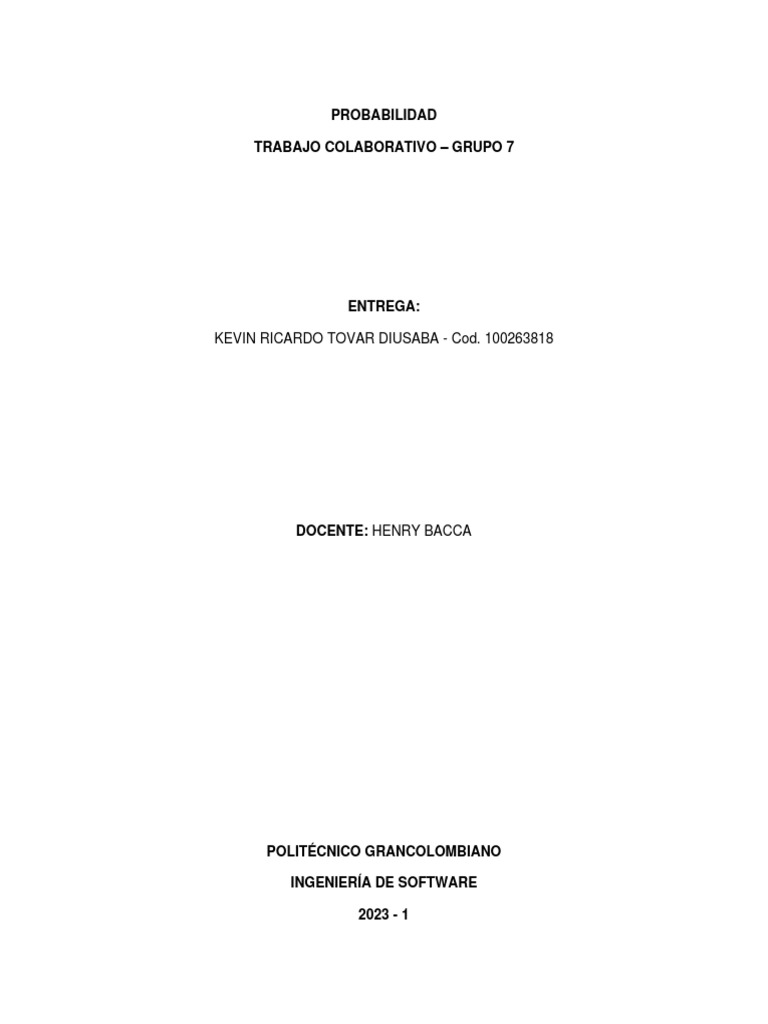 PROBABILIDAD

TRABAJO COLABORATIVO – GRUPO 7

ENTREGA:

KEVIN RICARDO TOVAR DIUSABA - Cod. 100263818

DOCENTE: HENRY BACCA

POLITÉCNICO GRANCOLOMBIANO

INGENIERÍA DE SOFTWARE

2023 - 1